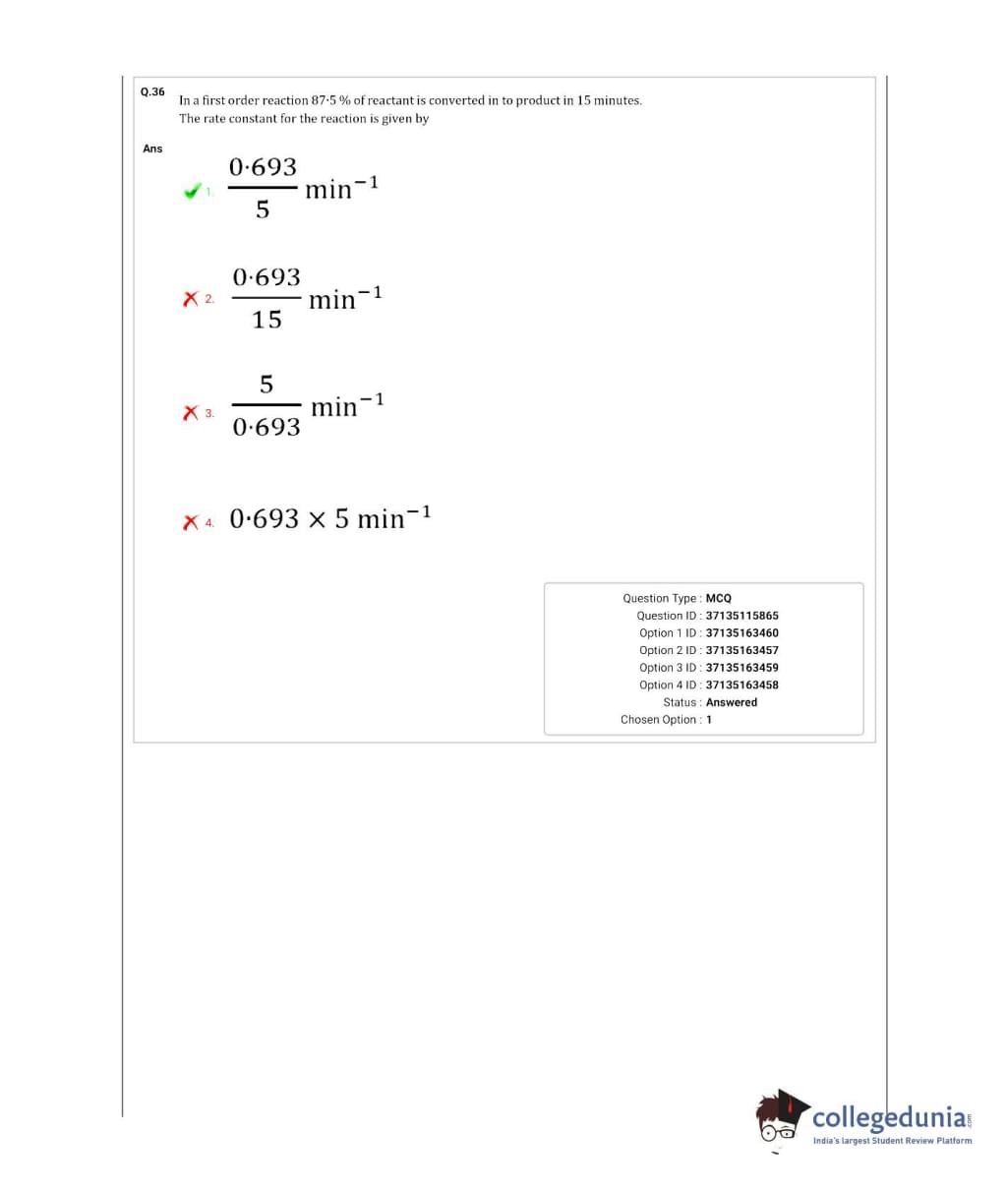 Q.36 In a first order reaction 87·5 % of reactant is converted in to product in 15 minutes. The rate constant for the reaction is given by

Ans

1. $\frac{0·693}{5}$ min$^{-1}$

2. $\frac{0·693}{15}$ min$^{-1}$

3. $\frac{5}{0·693}$ min$^{-1}$

4. $0·693 \times 5$ min$^{-1}$

Question Type : MCQ
Question ID : 37135115865
Option 1 ID : 37135163460
Option 2 ID : 37135163457
Option 3 ID : 37135163459
Option 4 ID : 37135163458
Status : Answered
Chosen Option : 1

collegedunia.com
India's largest Student Review Platform